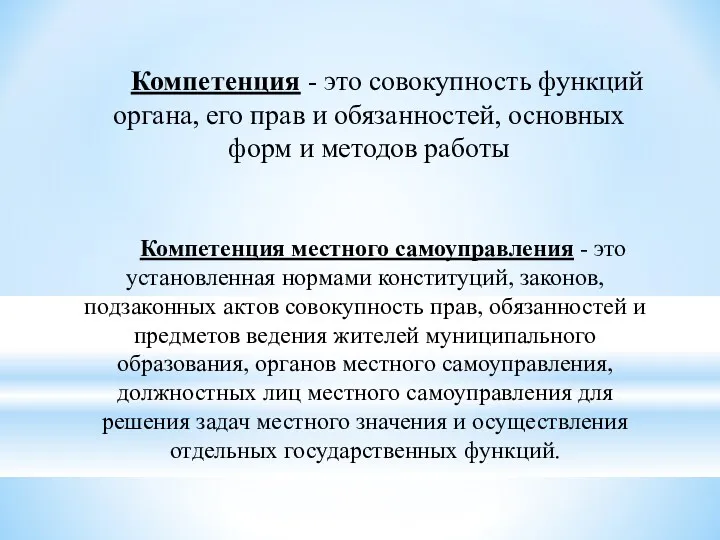 Компетенция - это совокупность функций органа, его прав и обязанностей, основных форм и методов работы

Компетенция местного самоуправления - это установленная нормами конституций, законов, подзаконных актов совокупность прав, обязанностей и предметов ведения жителей муниципального образования, органов местного самоуправления, должностных лиц местного самоуправления для решения задач местного значения и осуществления отдельных государственных функций.